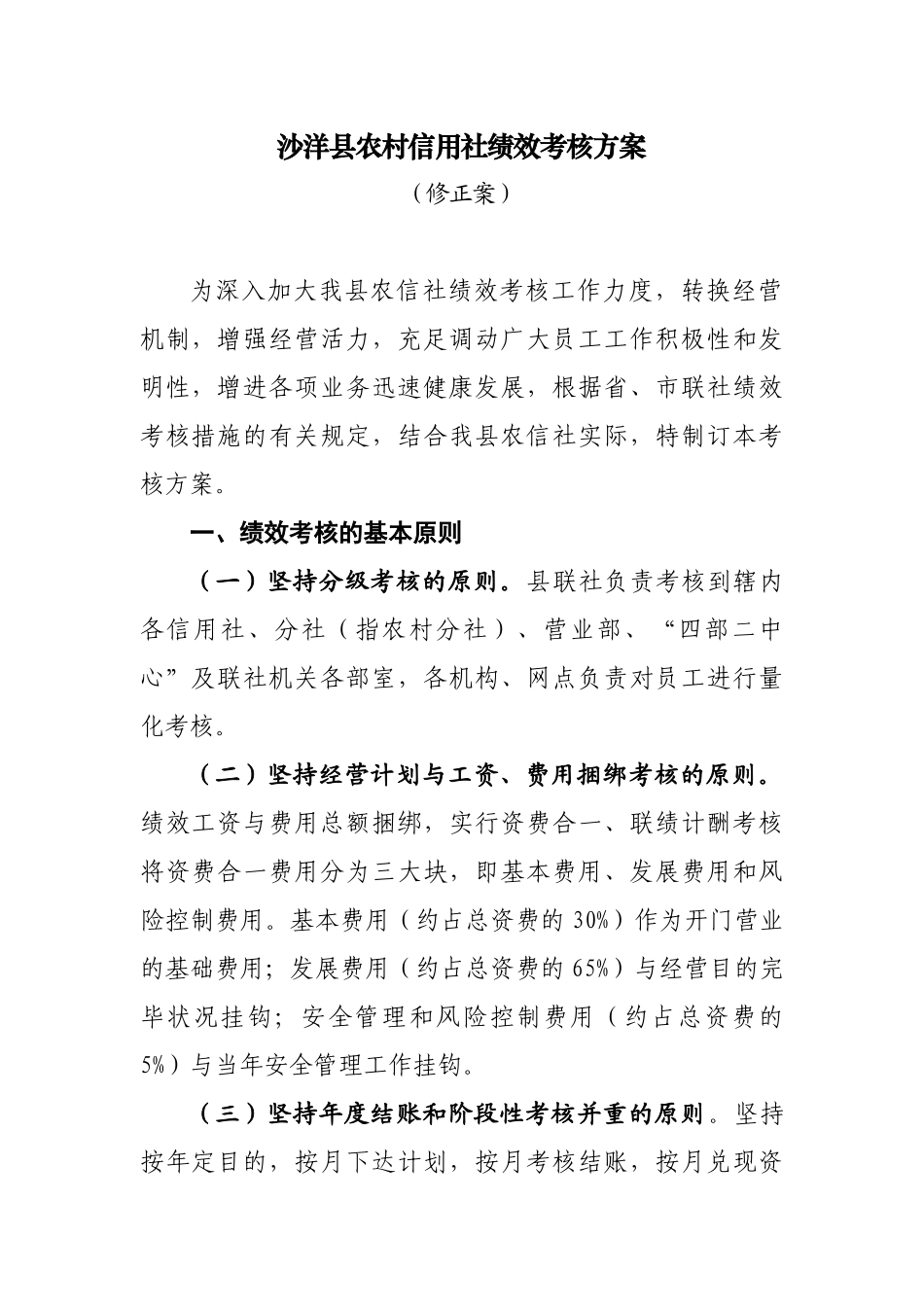 沙洋县农村信用社绩效考核方案

（修正案）

为深入加大我县农信社绩效考核工作力度，转换经营机制，增强经营活力，充足调动广大员工工作积极性和发明性，增进各项业务迅速健康发展，根据省、市联社绩效考核措施的有关规定，结合我县农信社实际，特制订本考核方案。

一、绩效考核的基本原则

（一）坚持分级考核的原则。县联社负责考核到辖内各信用社、分社（指农村分社）、营业部、“四部二中心”及联社机关各部室，各机构、网点负责对员工进行量化考核。

（二）坚持经营计划与工资、费用捆绑考核的原则。绩效工资与费用总额捆绑，实行资费合一、联绩计酬考核将资费合一费用分为三大块，即基本费用、发展费用和风险控制费用。基本费用（约占总资费的30%）作为开门营业的基础费用；发展费用（约占总资费的65%）与经营目的完毕状况挂钩；安全管理和风险控制费用（约占总资费的5%）与当年安全管理工作挂钩。

（三）坚持年度结账和阶段性考核并重的原则。坚持按年定目的，按月下达计划，按月考核结账，按月兑现资